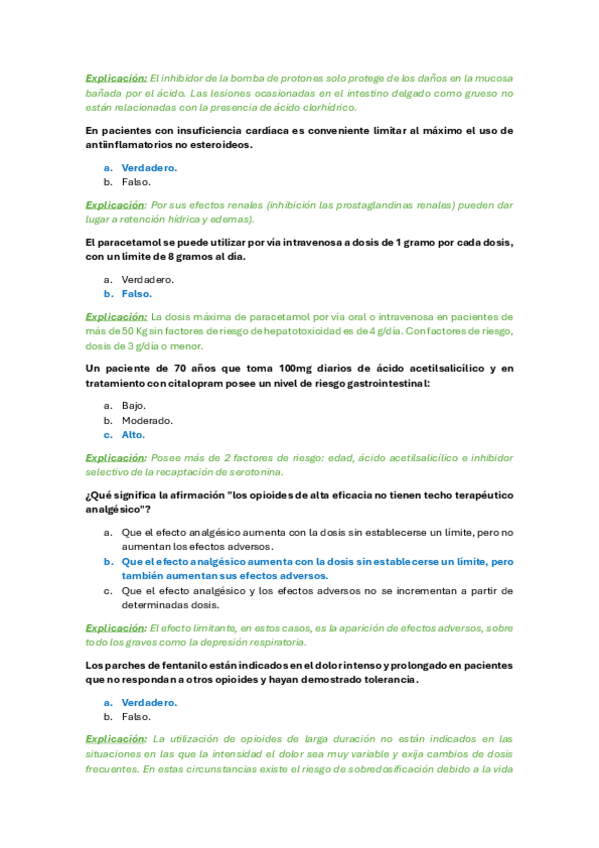 Explicación: El inhibidor de la bomba de protones solo protege de los daños en la mucosa bañada por el ácido. Las lesiones ocasionadas en el intestino delgado como grueso no están relacionadas con la presencia de ácido clorhídrico.

En pacientes con insuficiencia cardíaca es conveniente limitar al máximo el uso de antiinflamatorios no esteroideos.

a. Verdadero.
b. Falso.

Explicación: Por sus efectos renales (inhibición las prostaglandinas renales) pueden dar lugar a retención hídrica y edemas).

El paracetamol se puede utilizar por vía intravenosa a dosis de 1 gramo por cada dosis, con un límite de 8 gramos al día.

a. Verdadero.
b. Falso.

Explicación: La dosis máxima de paracetamol por vía oral o intravenosa en pacientes de más de 50 Kg sin factores de riesgo de hepatotoxicidad es de 4 g/día. Con factores de riesgo, dosis de 3 g/día o menor.

Un paciente de 70 años que toma 100mg diarios de ácido acetilsalicílico y en tratamiento con citalopram posee un nivel de riesgo gastrointestinal:

a. Bajo.
b. Moderado.
c. Alto.

Explicación: Posee más de 2 factores de riesgo: edad, ácido acetilsalicílico e inhibidor selectivo de la recaptación de serotonina.

¿Qué significa la afirmación "los opioides de alta eficacia no tienen techo terapéutico analgésico"?

a. Que el efecto analgésico aumenta con la dosis sin establecerse un límite, pero no aumentan los efectos adversos.
b. Que el efecto analgésico aumenta con la dosis sin establecerse un límite, pero también aumentan sus efectos adversos.
c. Que el efecto analgésico y los efectos adversos no se incrementan a partir de determinadas dosis.

Explicación: El efecto limitante, en estos casos, es la aparición de efectos adversos, sobre todo los graves como la depresión respiratoria.

Los parches de fentanilo están indicados en el dolor intenso y prolongado en pacientes que no respondan a otros opioides y hayan demostrado tolerancia.

a. Verdadero.
b. Falso.

Explicación: La utilización de opioides de larga duración no están indicados en las situaciones en las que la intensidad el dolor sea muy variable y exija cambios de dosis frecuentes. En estas circunstancias existe el riesgo de sobredosificación debido a la vida